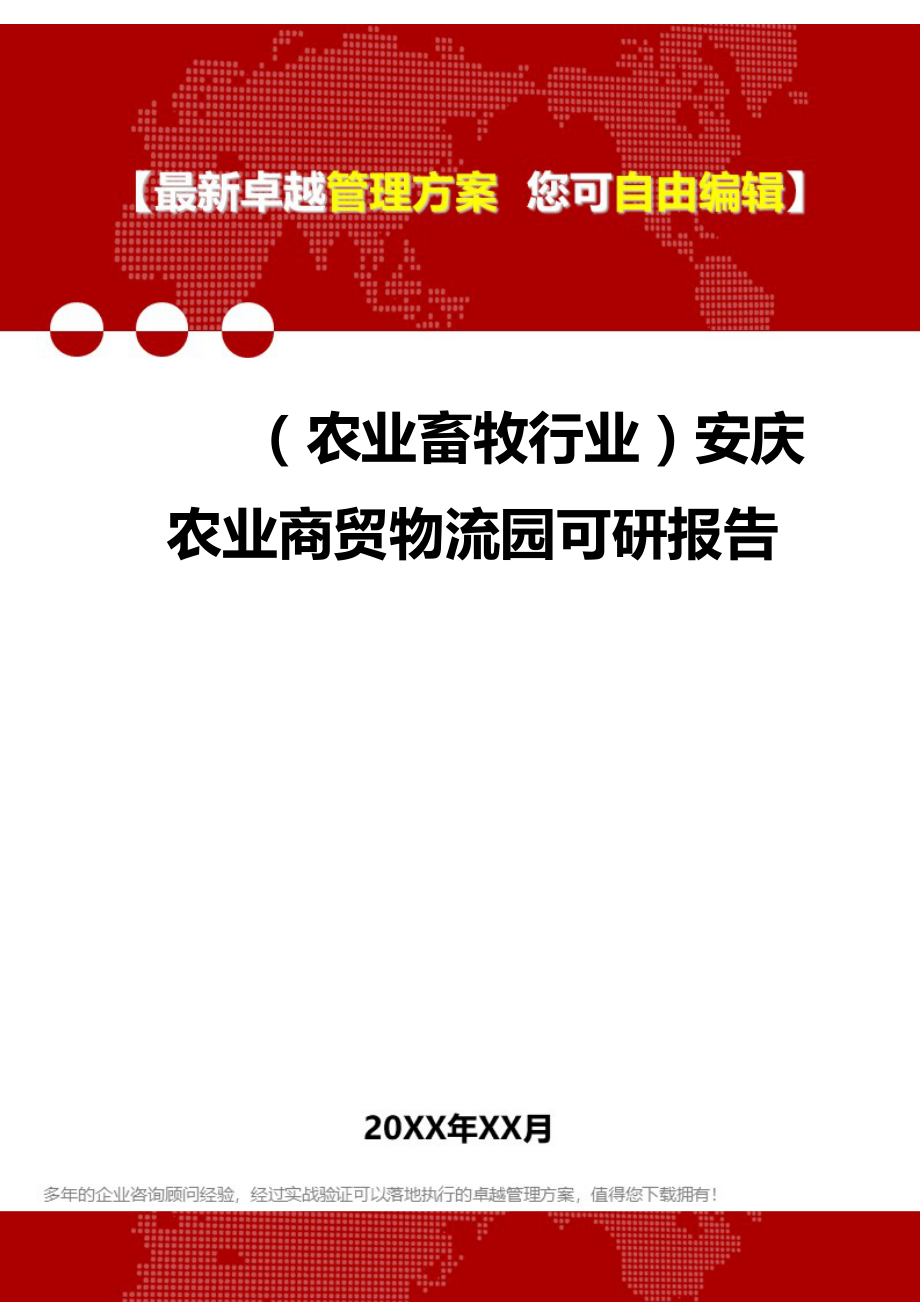 【最新卓越管理方案 您可自由编辑】

（农业畜牧行业）安庆农业商贸物流园可研报告

20XX年XX月

多年的企业咨询顾问经验，经过实战验证可以落地执行的卓越管理方案，值得您下载拥有！